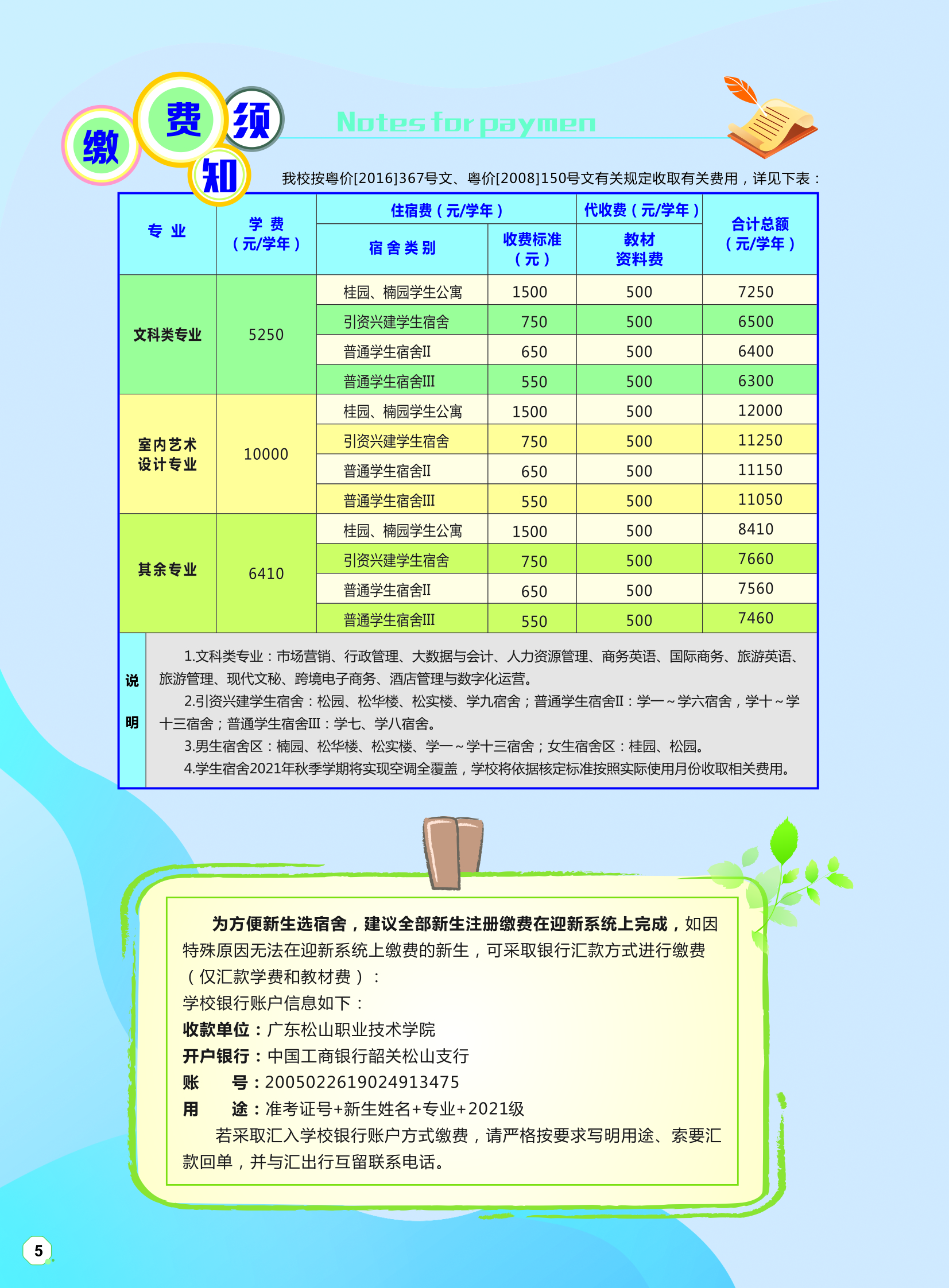 缴费须知

Notes for paymen

我校按粤价[2016]367号文、粤价[2008]150号文有关规定收取有关费用，详见下表：

| 专 业 | 学 费（元/学年） | 住宿费（元/学年）宿舍类别 | 住宿费（元/学年）收费标准（元） | 代收费（元/学年）教材资料费 | 合计总额（元/学年） |
|---|---|---|---|---|---|
| 文科类专业 | 5250 | 桂园、楠园学生公寓 | 1500 | 500 | 7250 |
| | | 引资兴建学生宿舍 | 750 | 500 | 6500 |
| | | 普通学生宿舍II | 650 | 500 | 6400 |
| | | 普通学生宿舍III | 550 | 500 | 6300 |
| 室内艺术设计专业 | 10000 | 桂园、楠园学生公寓 | 1500 | 500 | 12000 |
| | | 引资兴建学生宿舍 | 750 | 500 | 11250 |
| | | 普通学生宿舍II | 650 | 500 | 11150 |
| | | 普通学生宿舍III | 550 | 500 | 11050 |
| 其余专业 | 6410 | 桂园、楠园学生公寓 | 1500 | 500 | 8410 |
| | | 引资兴建学生宿舍 | 750 | 500 | 7660 |
| | | 普通学生宿舍II | 650 | 500 | 7560 |
| | | 普通学生宿舍III | 550 | 500 | 7460 |

说明

1.文科类专业：市场营销、行政管理、大数据与会计、人力资源管理、商务英语、国际商务、旅游英语、旅游管理、现代文秘、跨境电子商务、酒店管理与数字化运营。
2.引资兴建学生宿舍：松园、松华楼、松实楼、学九宿舍；普通学生宿舍II：学一～学六宿舍，学十～学十三宿舍；普通学生宿舍III：学七、学八宿舍。
3.男生宿舍区：楠园、松华楼、松实楼、学一～学十三宿舍；女生宿舍区：桂园、松园。
4.学生宿舍2021年秋季学期将实现空调全覆盖，学校将依据核定标准按照实际使用月份收取相关费用。

为方便新生选宿舍，建议全部新生注册缴费在迎新系统上完成，如因特殊原因无法在迎新系统上缴费的新生，可采取银行汇款方式进行缴费（仅汇款学费和教材费）：
学校银行账户信息如下：
收款单位：广东松山职业技术学院
开户银行：中国工商银行韶关松山支行
账 号：2005022619024913475
用 途：准考证号+新生姓名+专业+2021级
若采取汇入学校银行账户方式缴费，请严格按要求写明用途、索要汇款回单，并与汇出行互留联系电话。

5